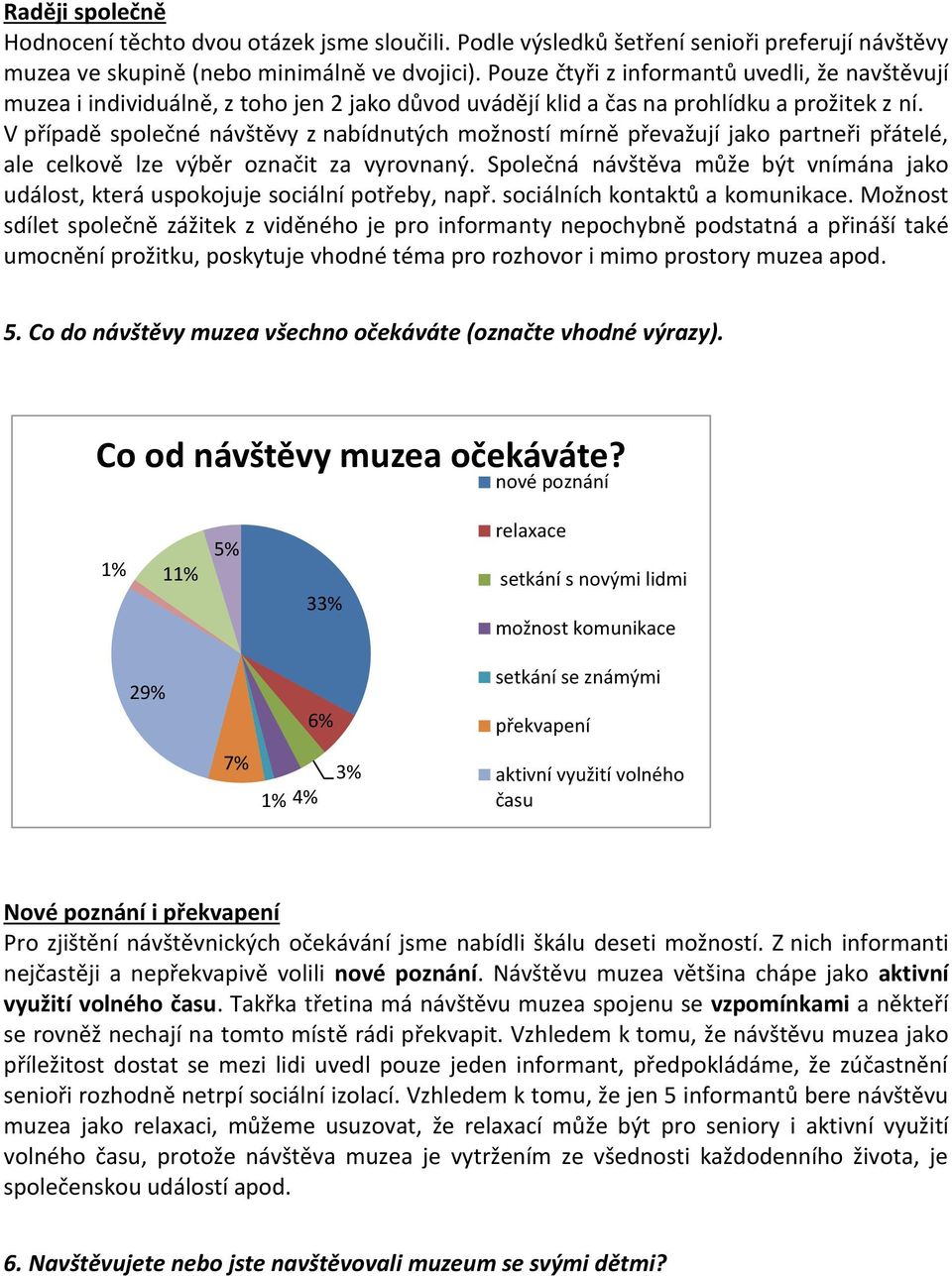 Raději společně
Hodnocení těchto dvou otázek jsme sloučili. Podle výsledků šetření senioři preferují návštěvy muzea ve skupině (nebo minimálně ve dvojici). Pouze čtyři z informantů uvedli, že navštěvují muzea i individuálně, z toho jen 2 jako důvod uvádějí klid a čas na prohlídku a prožitek z ní. V případě společné návštěvy z nabídnutých možností mírně převažují jako partneři přátelé, ale celkově lze výběr označit za vyrovnaný. Společná návštěva může být vnímána jako událost, která uspokojuje sociální potřeby, např. sociálních kontaktů a komunikace. Možnost sdílet společně zážitek z viděného je pro informanty nepochybně podstatná a přináší také umocnění prožitku, poskytuje vhodné téma pro rozhovor i mimo prostory muzea apod.

5. Co do návštěvy muzea všechno očekáváte (označte vhodné výrazy).

Co od návštěvy muzea očekáváte?

1%
11%
5%
33%
29%
6%
7%
3%
1%
4%

nové poznání
relaxace
setkání s novými lidmi
možnost komunikace
setkání se známými
překvapení
aktivní využití volného času

Nové poznání i překvapení
Pro zjištění návštěvnických očekávání jsme nabídli škálu deseti možností. Z nich informanti nejčastěji a nepřekvapivě volili nové poznání. Návštěvu muzea většina chápe jako aktivní využití volného času. Takřka třetina má návštěvu muzea spojenu se vzpomínkami a někteří se rovněž nechají na tomto místě rádi překvapit. Vzhledem k tomu, že návštěvu muzea jako příležitost dostat se mezi lidi uvedl pouze jeden informant, předpokládáme, že zúčastnění senioři rozhodně netrpí sociální izolací. Vzhledem k tomu, že jen 5 informantů bere návštěvu muzea jako relaxaci, můžeme usuzovat, že relaxací může být pro seniory i aktivní využití volného času, protože návštěva muzea je vytržením ze všednosti každodenního života, je společenskou událostí apod.

6. Navštěvujete nebo jste navštěvovali muzeum se svými dětmi?